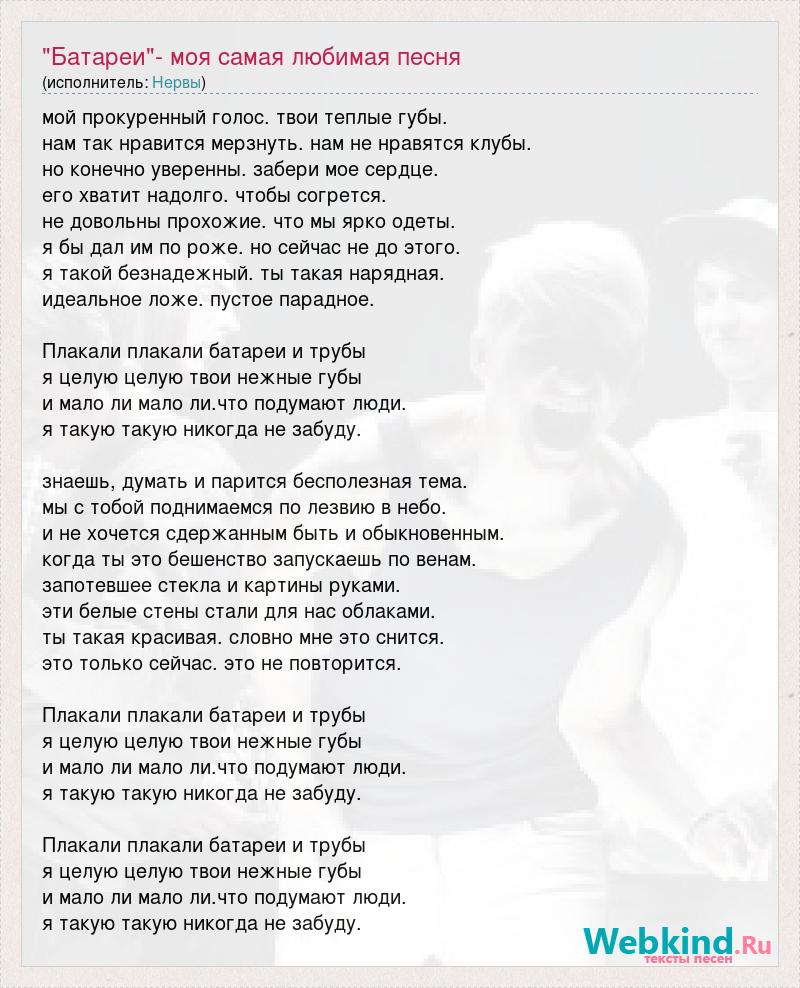 "Батареи"- моя самая любимая песня
(исполнитель: Нервы)

мой прокуренный голос. твои теплые губы.
нам так нравится мерзнуть. нам не нравятся клубы.
но конечно уверенны. забери мое сердце.
его хватит надолго. чтобы согрется.
не довольны прохожие. что мы ярко одеты.
я бы дал им по роже. но сейчас не до этого.
я такой безнадежный. ты такая нарядная.
идеальное ложе. пустое парадное.

Плакали плакали батареи и трубы
я целую целую твои нежные губы
и мало ли мало ли.что подумают люди.
я такую такую никогда не забуду.

знаешь, думать и парится бесполезная тема.
мы с тобой поднимаемся по лезвию в небо.
и не хочется сдержанным быть и обыкновенным.
когда ты это бешенство запускаешь по венам.
запотевшее стекла и картины руками.
эти белые стены стали для нас облаками.
ты такая красивая. словно мне это снится.
это только сейчас. это не повторится.

Плакали плакали батареи и трубы
я целую целую твои нежные губы
и мало ли мало ли.что подумают люди.
я такую такую никогда не забуду.

Плакали плакали батареи и трубы
я целую целую твои нежные губы
и мало ли мало ли.что подумают люди.
я такую такую никогда не забуду.

Webkind.Ru
тексты песен